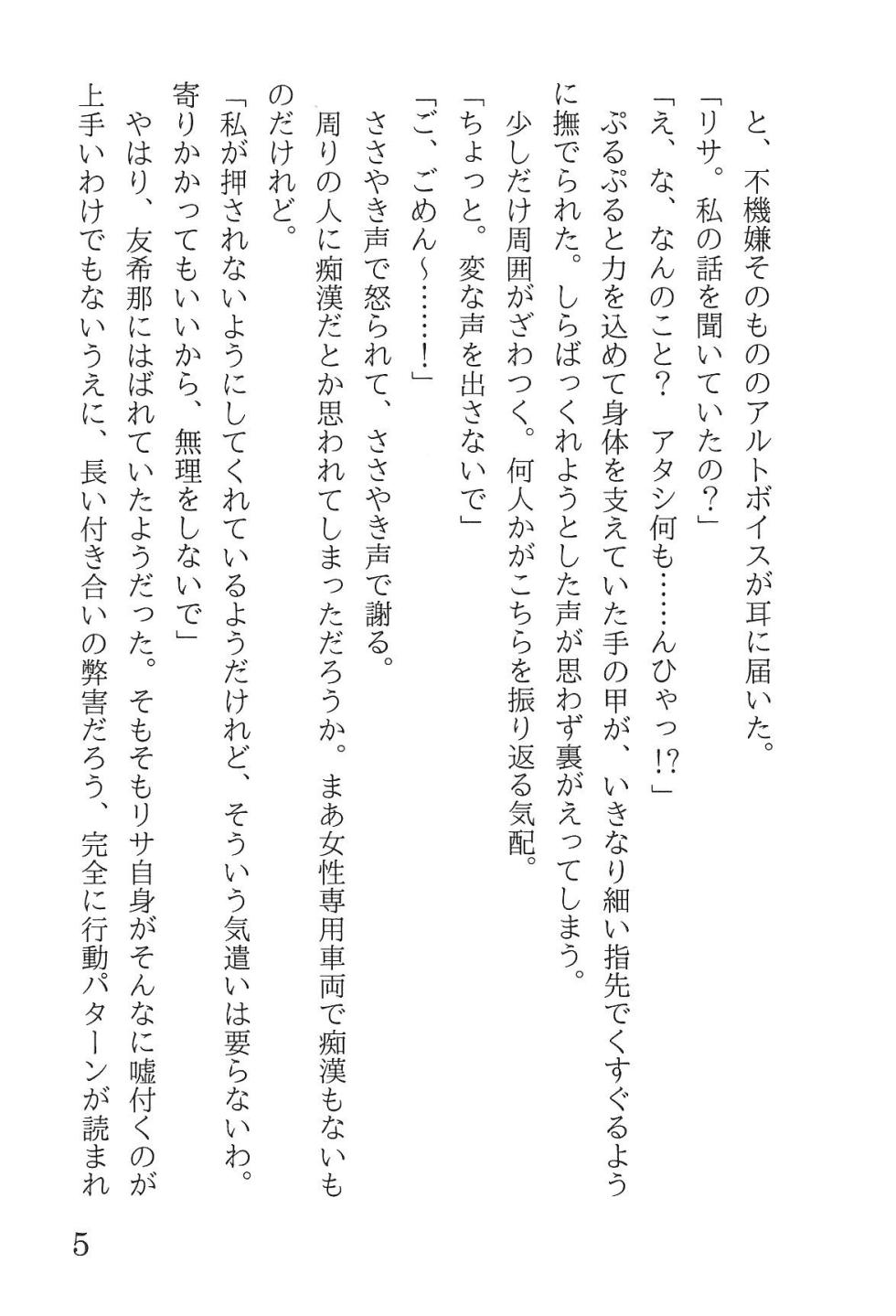 と、不機嫌そのもののアルトボイスが耳に届いた。
「リサ。私の話を聞いていたの？」
「え、な、なんのこと？　アタシ何も……んひゃっ!?」
ぷるぷると力を込めて身体を支えていた手の甲が、いきなり細い指先でくすぐるように撫でられた。しらばっくれようとした声が思わず裏がえってしまう。
少しだけ周囲がざわつく。何人かがこちらを振り返る気配。
「ちょっと。変な声を出さないで」
「ご、ごめん～……！」
ささやき声で怒られて、ささやき声で謝る。
周りの人に痴漢だとか思われてしまっただろうか。まあ女性専用車両で痴漢もないものだけれど。
「私が押されないようにしてくれているようだけれど、そういう気遣いは要らないわ。寄りかかってもいいから、無理をしないで」
やはり、友希那にはばれていたようだった。そもそもリサ自身がそんなに嘘付くのが上手いわけでもないうえに、長い付き合いの弊害だろう、完全に行動パターンが読まれ

5